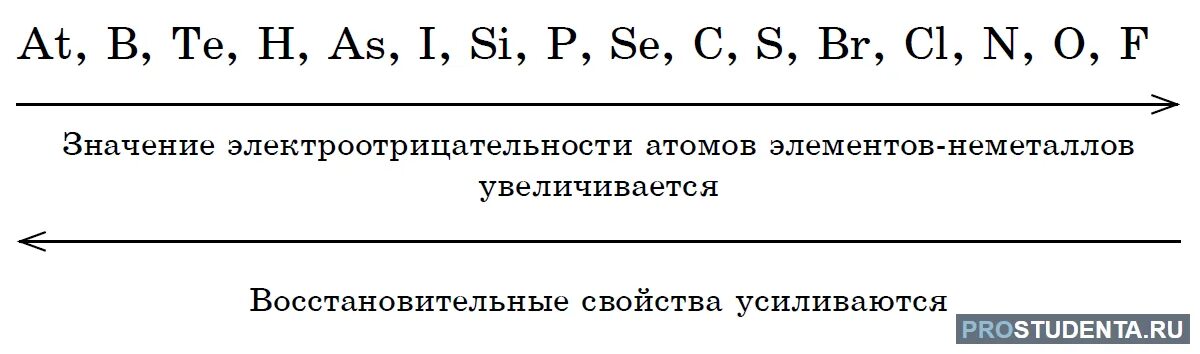 At, B, Te, H, As, I, Si, P, Se, C, S, Br, Cl, N, O, F

Значение электроотрицательности атомов элементов-неметаллов увеличивается

Восстановительные свойства усиливаются

PROSTUDENTA.RU